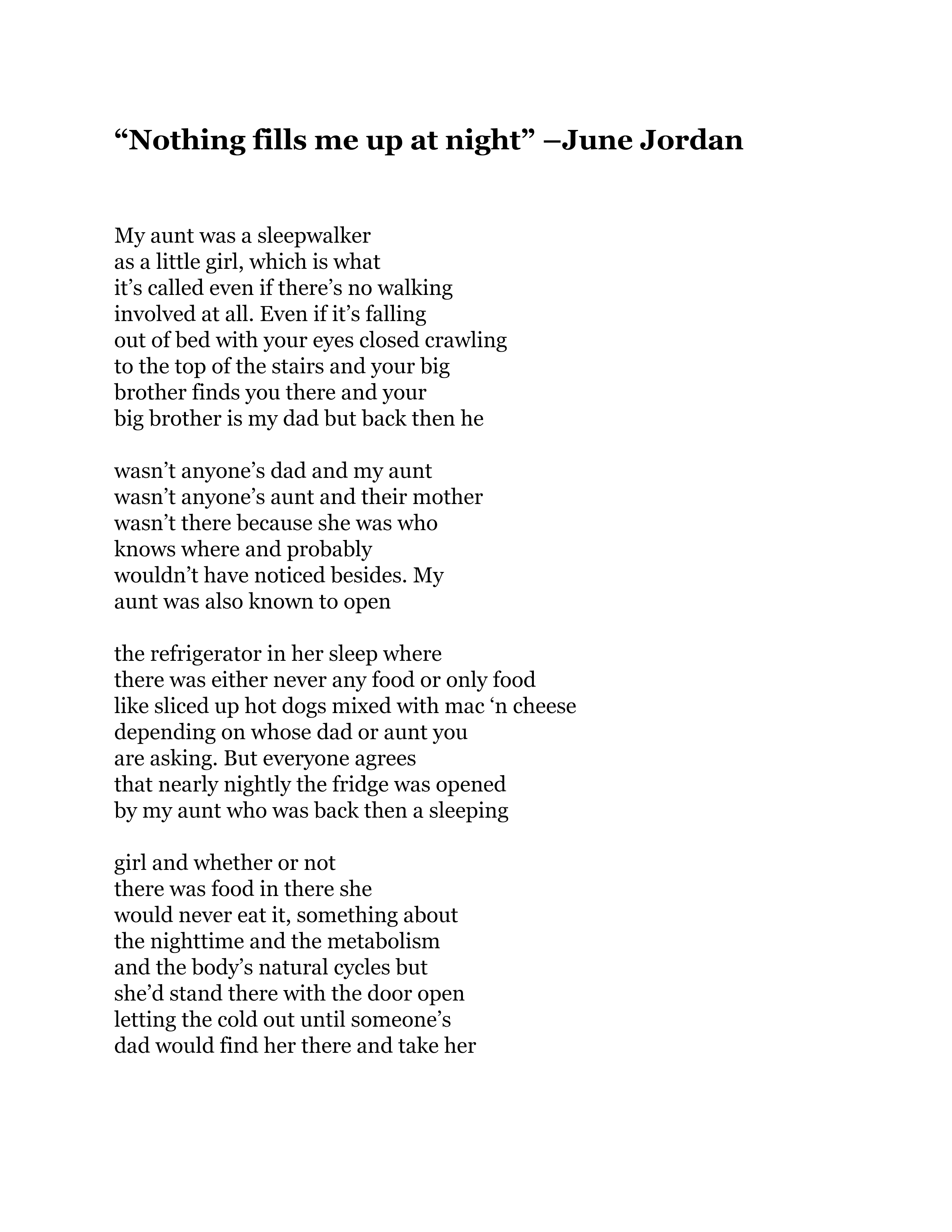 “Nothing fills me up at night” –June Jordan

My aunt was a sleepwalker
as a little girl, which is what
it’s called even if there’s no walking
involved at all. Even if it’s falling
out of bed with your eyes closed crawling
to the top of the stairs and your big
brother finds you there and your
big brother is my dad but back then he

wasn’t anyone’s dad and my aunt
wasn’t anyone’s aunt and their mother
wasn’t there because she was who
knows where and probably
wouldn’t have noticed besides. My
aunt was also known to open

the refrigerator in her sleep where
there was either never any food or only food
like sliced up hot dogs mixed with mac ‘n cheese
depending on whose dad or aunt you
are asking. But everyone agrees
that nearly nightly the fridge was opened
by my aunt who was back then a sleeping

girl and whether or not
there was food in there she
would never eat it, something about
the nighttime and the metabolism
and the body’s natural cycles but
she’d stand there with the door open
letting the cold out until someone’s
dad would find her there and take her